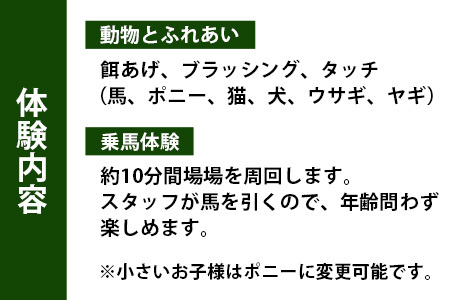 体験内容

動物とふれあい

餌あげ、ブラッシング、タッチ
(馬、ポニー、猫、犬、ウサギ、ヤギ)

乗馬体験

約10分間場場を周回します。
スタッフが馬を引くので、年齢問わず楽しめます。

※小さいお子様はポニーに変更可能です。